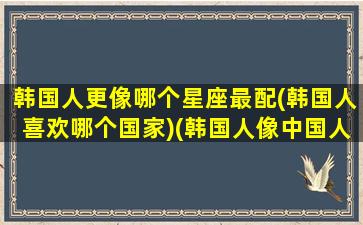 韩国人更像哪个星座最配(韩国人喜欢哪个国家)(韩国人像中国人